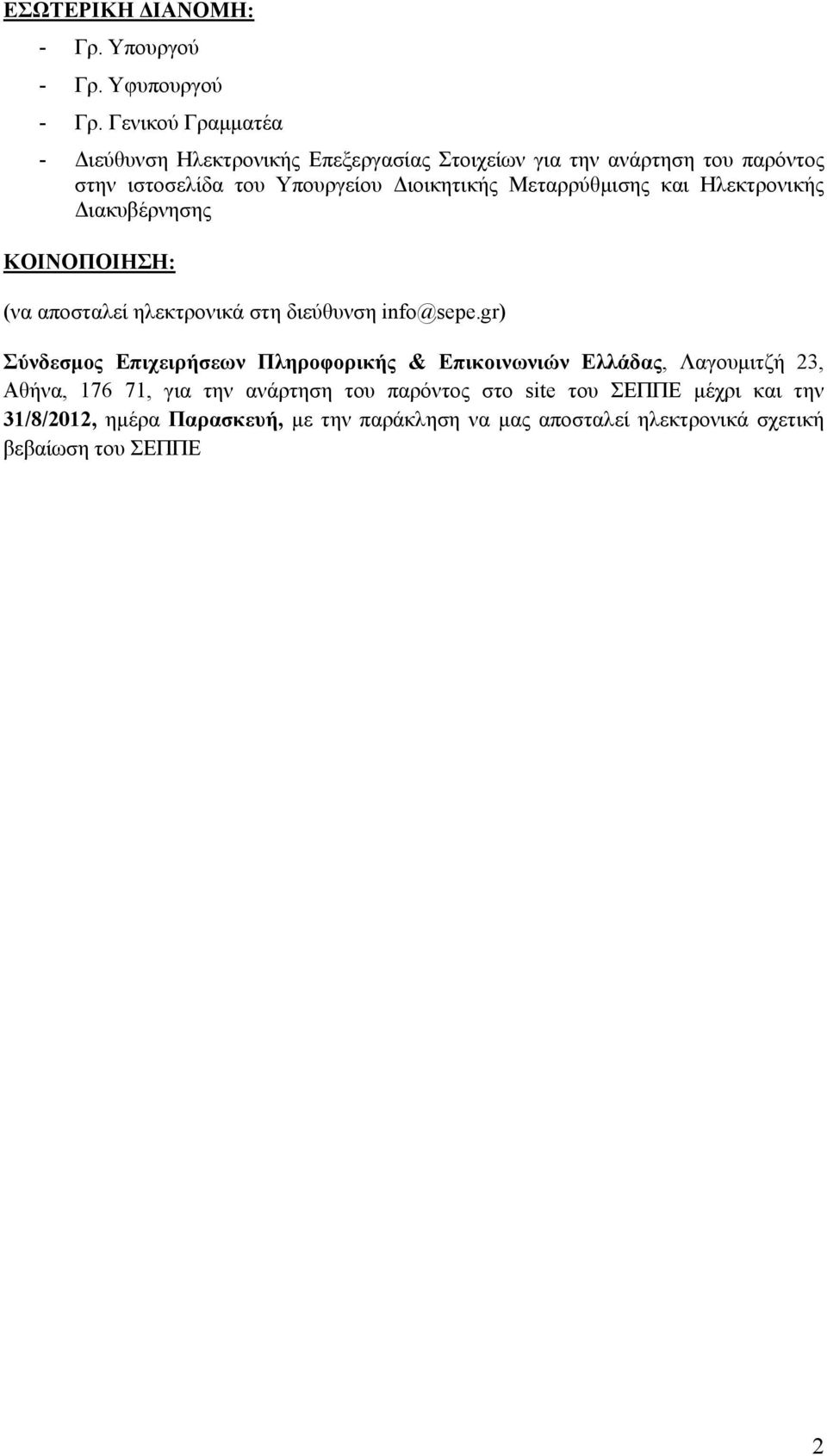 ΕΣΩΤΕΡΙΚΗ ΔΙΑΝΟΜΗ:

- Γρ. Υπουργού
- Γρ. Υφυπουργού
- Γρ. Γενικού Γραμματέα
- Διεύθυνση Ηλεκτρονικής Επεξεργασίας Στοιχείων για την ανάρτηση του παρόντος στην ιστοσελίδα του Υπουργείου Διοικητικής Μεταρρύθμισης και Ηλεκτρονικής Διακυβέρνησης

ΚΟΙΝΟΠΟΙΗΣΗ:

(να αποσταλεί ηλεκτρονικά στη διεύθυνση info@sepe.gr)

Σύνδεσμος Επιχειρήσεων Πληροφορικής & Επικοινωνιών Ελλάδας, Λαγουμιτζή 23, Αθήνα, 176 71, για την ανάρτηση του παρόντος στο site του ΣΕΠΠΕ μέχρι και την 31/8/2012, ημέρα Παρασκευή, με την παράκληση να μας αποσταλεί ηλεκτρονικά σχετική βεβαίωση του ΣΕΠΠΕ

2